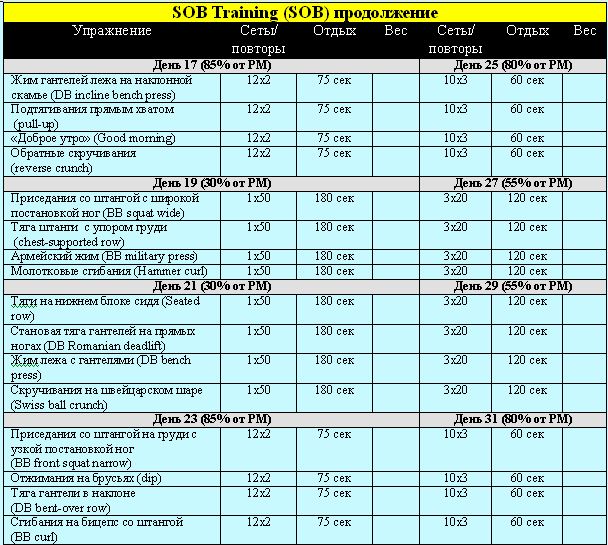 SOB Training (SOB) продолжение

| Упражнение | Сеты/ повторы | Отдых | Вес | Сеты/ повторы | Отдых | Вес |
|---|---|---|---|---|---|---|
| День 17 (85% от РМ) | | | | День 25 (80% от РМ) | | |
| Жим гантелей лежа на наклонной скамье (DB incline bench press) | 12x2 | 75 сек | | 10x3 | 60 сек | |
| Подтягивания прямым хватом (pull-up) | 12x2 | 75 сек | | 10x3 | 60 сек | |
| «Доброе утро» (Good morning) | 12x2 | 75 сек | | 10x3 | 60 сек | |
| Обратные скручивания (reverse crunch) | 12x2 | 75 сек | | 10x3 | 60 сек | |
| День 19 (30% от РМ) | | | | День 27 (55% от РМ) | | |
| Приседания со штангой с широкой постановкой ног (BB squat wide) | 1x50 | 180 сек | | 3x20 | 120 сек | |
| Тяга штанги с упором груди (chest-supported row) | 1x50 | 180 сек | | 3x20 | 120 сек | |
| Армейский жим (BB military press) | 1x50 | 180 сек | | 3x20 | 120 сек | |
| Молотковые сгибания (Hammer curl) | 1x50 | 180 сек | | 3x20 | 120 сек | |
| День 21 (30% от РМ) | | | | День 29 (55% от РМ) | | |
| Тяги на нижнем блоке сидя (Seated row) | 1x50 | 180 сек | | 3x20 | 120 сек | |
| Становая тяга гантелей на прямых ногах (DB Romanian deadlift) | 1x50 | 180 сек | | 3x20 | 120 сек | |
| Жим лежа с гантелями (DB bench press) | 1x50 | 180 сек | | 3x20 | 120 сек | |
| Скручивания на швейцарском шаре (Swiss ball crunch) | 1x50 | 180 сек | | 3x20 | 120 сек | |
| День 23 (85% от РМ) | | | | День 31 (80% от РМ) | | |
| Приседания со штангой на груди с узкой постановкой ног (BB front squat narrow) | 12x2 | 75 сек | | 10x3 | 60 сек | |
| Отжимания на брусьях (dip) | 12x2 | 75 сек | | 10x3 | 60 сек | |
| Тяга гантели в наклоне (DB bent-over row) | 12x2 | 75 сек | | 10x3 | 60 сек | |
| Сгибания на бицепс со штангой (BB curl) | 12x2 | 75 сек | | 10x3 | 60 сек | |